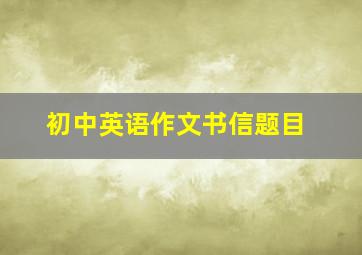 初中英语作文书信题目